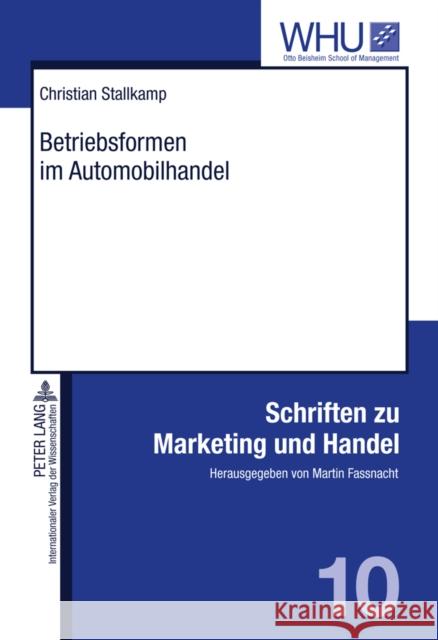 WHU
Otto Beisheim School of Management

Christian Stallkamp

Betriebsformen im Automobilhandel

PETER LANG
Internationaler Verlag der Wissenschaften

Schriften zu Marketing und Handel
Herausgegeben von Martin Fassnacht

10